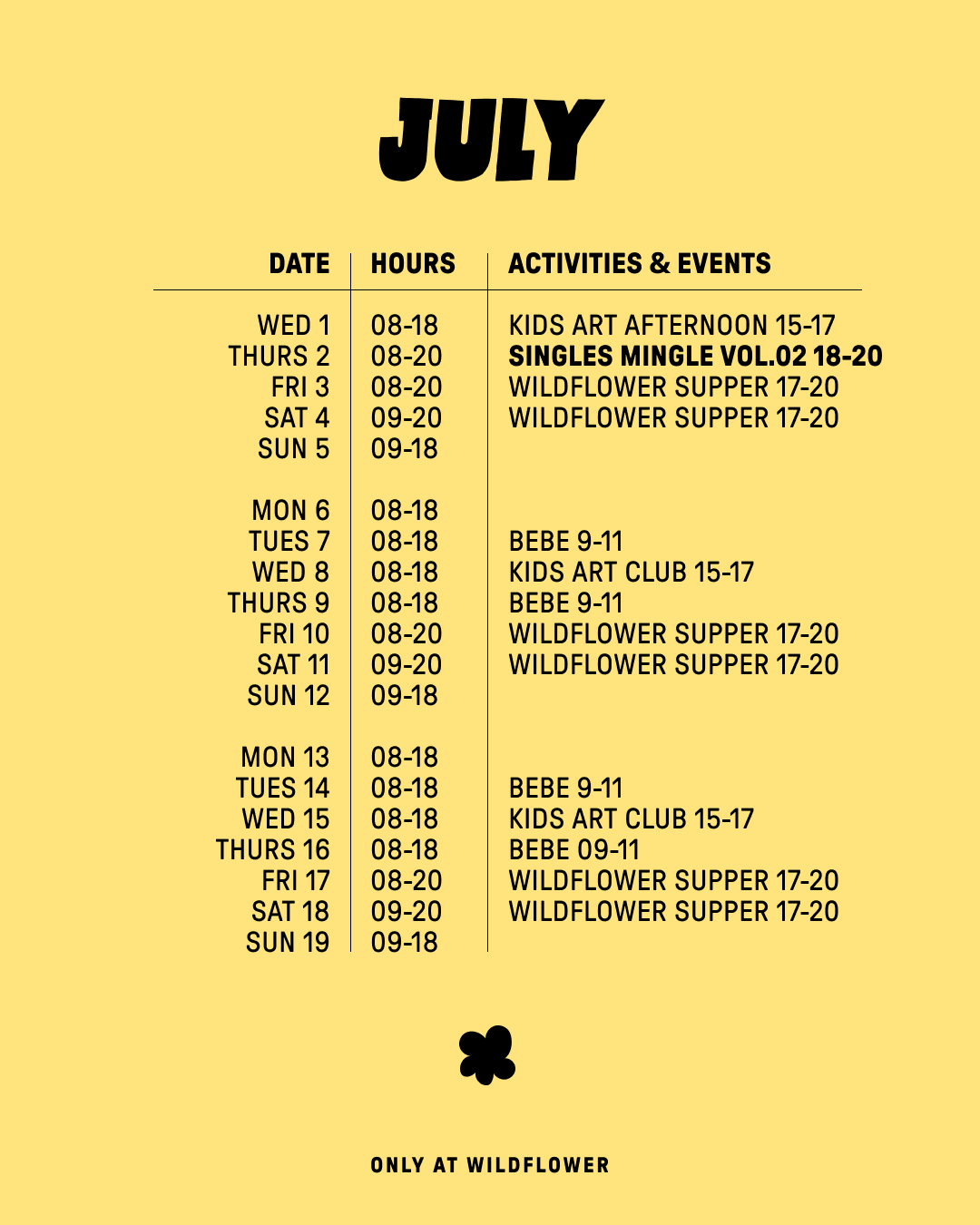 JULY

| DATE | HOURS | ACTIVITIES & EVENTS |
|---|---|---|
| WED 1 | 08-18 | KIDS ART AFTERNOON 15-17 |
| THURS 2 | 08-20 | SINGLES MINGLE VOL.02 18-20 |
| FRI 3 | 08-20 | WILDFLOWER SUPPER 17-20 |
| SAT 4 | 09-20 | WILDFLOWER SUPPER 17-20 |
| SUN 5 | 09-18 | |
| MON 6 | 08-18 | |
| TUES 7 | 08-18 | BEBE 9-11 |
| WED 8 | 08-18 | KIDS ART CLUB 15-17 |
| THURS 9 | 08-18 | BEBE 9-11 |
| FRI 10 | 08-20 | WILDFLOWER SUPPER 17-20 |
| SAT 11 | 09-20 | WILDFLOWER SUPPER 17-20 |
| SUN 12 | 09-18 | |
| MON 13 | 08-18 | |
| TUES 14 | 08-18 | BEBE 9-11 |
| WED 15 | 08-18 | KIDS ART CLUB 15-17 |
| THURS 16 | 08-18 | BEBE 09-11 |
| FRI 17 | 08-20 | WILDFLOWER SUPPER 17-20 |
| SAT 18 | 09-20 | WILDFLOWER SUPPER 17-20 |
| SUN 19 | 09-18 | |

ONLY AT WILDFLOWER